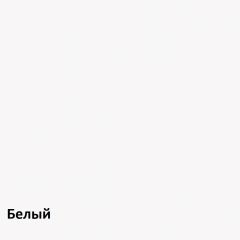 Белый